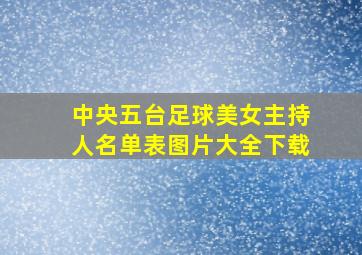 中央五台足球美女主持人名单表图片大全下载